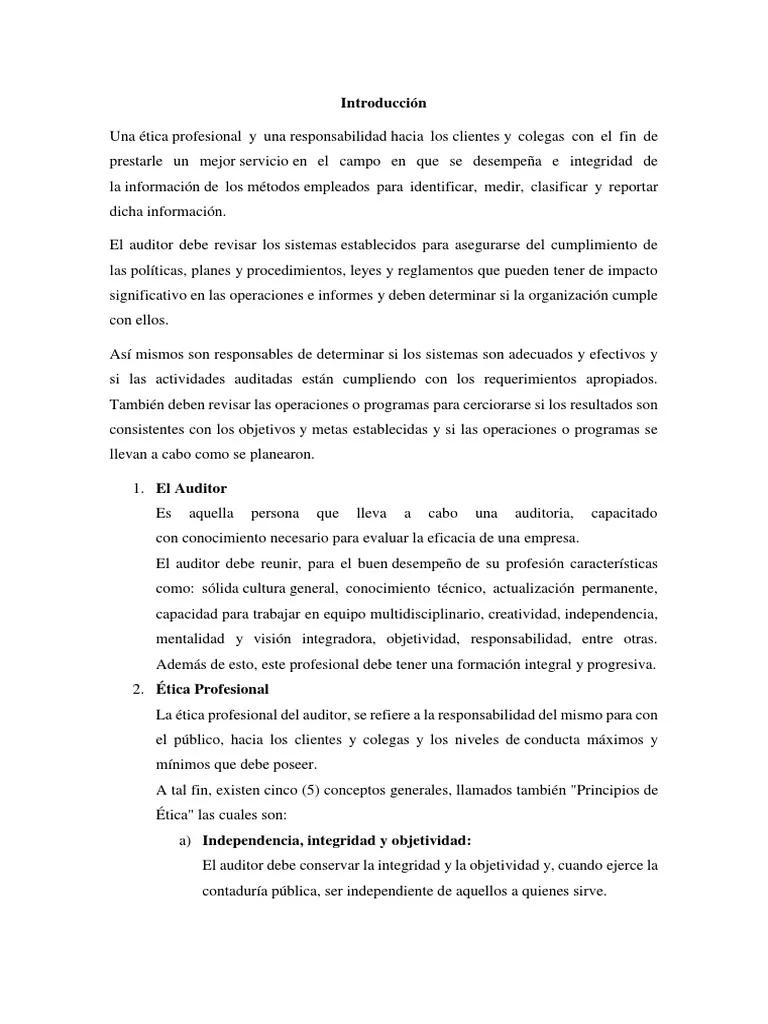 Introducción

Una ética profesional y una responsabilidad hacia los clientes y colegas con el fin de prestarle un mejor servicio en el campo en que se desempeña e integridad de la información de los métodos empleados para identificar, medir, clasificar y reportar dicha información.

El auditor debe revisar los sistemas establecidos para asegurarse del cumplimiento de las políticas, planes y procedimientos, leyes y reglamentos que pueden tener de impacto significativo en las operaciones e informes y deben determinar si la organización cumple con ellos.

Así mismos son responsables de determinar si los sistemas son adecuados y efectivos y si las actividades auditadas están cumpliendo con los requerimientos apropiados. También deben revisar las operaciones o programas para cerciorarse si los resultados son consistentes con los objetivos y metas establecidas y si las operaciones o programas se llevan a cabo como se planearon.

1. El Auditor

Es aquella persona que lleva a cabo una auditoria, capacitado con conocimiento necesario para evaluar la eficacia de una empresa.

El auditor debe reunir, para el buen desempeño de su profesión características como: sólida cultura general, conocimiento técnico, actualización permanente, capacidad para trabajar en equipo multidisciplinario, creatividad, independencia, mentalidad y visión integradora, objetividad, responsabilidad, entre otras. Además de esto, este profesional debe tener una formación integral y progresiva.

2. Ética Profesional

La ética profesional del auditor, se refiere a la responsabilidad del mismo para con el público, hacia los clientes y colegas y los niveles de conducta máximos y mínimos que debe poseer.

A tal fin, existen cinco (5) conceptos generales, llamados también "Principios de Ética" las cuales son:

a) Independencia, integridad y objetividad:

El auditor debe conservar la integridad y la objetividad y, cuando ejerce la contaduría pública, ser independiente de aquellos a quienes sirve.